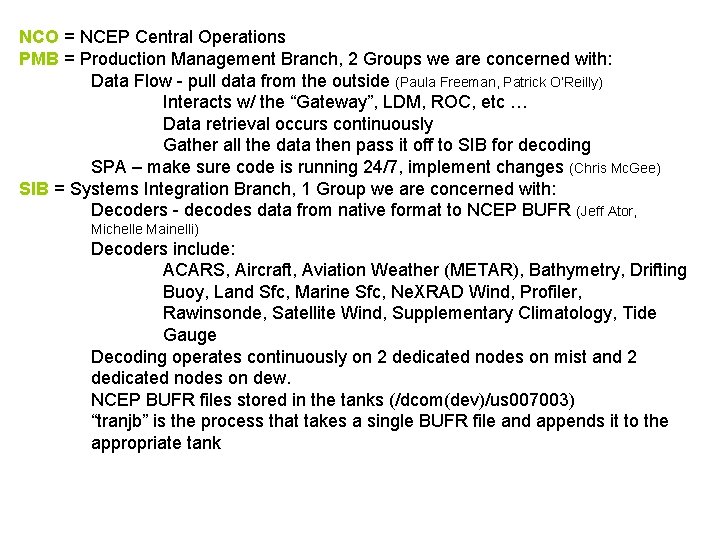 NCO = NCEP Central Operations
PMB = Production Management Branch, 2 Groups we are concerned with:
Data Flow - pull data from the outside (Paula Freeman, Patrick O'Reilly)
Interacts w/ the “Gateway”, LDM, ROC, etc …
Data retrieval occurs continuously
Gather all the data then pass it off to SIB for decoding
SPA – make sure code is running 24/7, implement changes (Chris McGee)
SIB = Systems Integration Branch, 1 Group we are concerned with:
Decoders - decodes data from native format to NCEP BUFR (Jeff Ator, Michelle Mainelli)
Decoders include:
ACARS, Aircraft, Aviation Weather (METAR), Bathymetry, Drifting Buoy, Land Sfc, Marine Sfc, NeXRAD Wind, Profiler, Rawinsonde, Satellite Wind, Supplementary Climatology, Tide Gauge
Decoding operates continuously on 2 dedicated nodes on mist and 2 dedicated nodes on dew.
NCEP BUFR files stored in the tanks (/dcom(dev)/us007003)
“tranjb” is the process that takes a single BUFR file and appends it to the appropriate tank